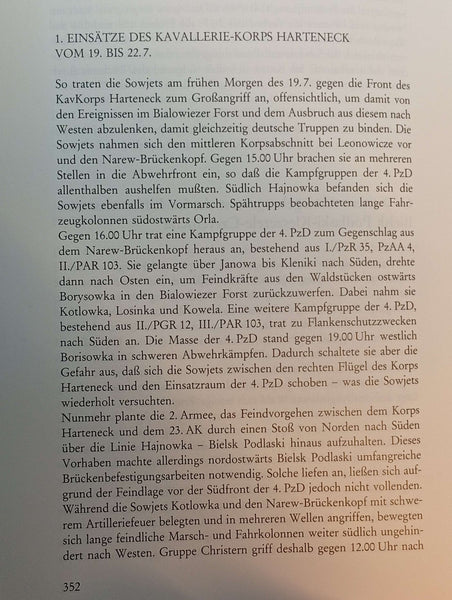 1. EINSÄTZE DES KAVALLERIE-KORPS HARTENECK VOM 19. BIS 22.7.

So traten die Sowjets am frühen Morgen des 19.7. gegen die Front des KavKorps Harteneck zum Großangriff an, offensichtlich, um damit von den Ereignissen im Bialowiezer Forst und dem Ausbruch aus diesem nach Westen abzulenken, damit gleichzeitig deutsche Truppen zu binden. Die Sowjets nahmen sich den mittleren Korpsabschnitt bei Leonowicze vor und den Narew-Brückenkopf. Gegen 15.00 Uhr brachen sie an mehreren Stellen in die Abwehrfront ein, so daß die Kampfgruppen der 4. PzD allenthalben aushelfen mußten. Südlich Hajnowka befanden sich die Sowjets ebenfalls im Vormarsch. Spähtrupps beobachteten lange Fahrzeugkolonnen südostwärts Orla.
Gegen 16.00 Uhr trat eine Kampfgruppe der 4. PzD zum Gegenschlag aus dem Narew-Brückenkopf heraus an, bestehend aus I./PzR 35, PzAA 4, II./PAR 103. Sie gelangte über Janowa bis Kleniki nach Süden, drehte dann nach Osten ein, um Feindkräfte aus den Waldstücken ostwärts Borysowka in den Bialowiezer Forst zurückzuwerfen. Dabei nahm sie Kotlowka, Losinka und Kowela. Eine weitere Kampfgruppe der 4. PzD, bestehend aus II./PGR 12, III./PAR 103, trat zu Flankenschutzzwecken nach Süden an. Die Masse der 4. PzD stand gegen 19.00 Uhr westlich Borisowka in schweren Abwehrkämpfen. Dadurch schaltete sie aber die Gefahr aus, daß sich die Sowjets zwischen den rechten Flügel des Korps Harteneck und den Einsatzraum der 4. PzD schoben – was die Sowjets wiederholt versuchten.
Nunmehr plante die 2. Armee, das Feindvorgehen zwischen dem Korps Harteneck und dem 23. AK durch einen Stoß von Norden nach Süden über die Linie Hajnowka – Bielsk Podlaski hinaus aufzuhalten. Dieses Vorhaben machte allerdings nordostwärts Bielsk Podlaski umfangreiche Brückenbefestigungsarbeiten notwendig. Solche liefen an, ließen sich aufgrund der Feindlage vor der Südfront der 4. PzD jedoch nicht vollenden. Während die Sowjets Kotlowka und den Narew-Brückenkopf mit schwerem Artilleriefeuer belegten und in mehreren Wellen angriffen, bewegten sich lange feindliche Marsch- und Fahrkolonnen weiter südlich ungehindert nach Westen. Gruppe Christern griff deshalb gegen 12.00 Uhr nach

352